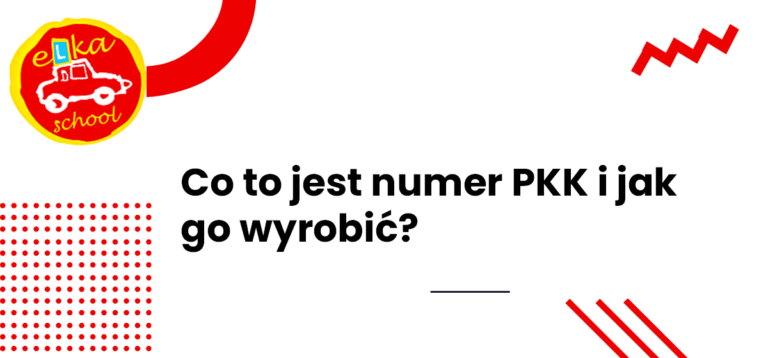 eLka school

Co to jest numer PKK i jak go wyrobić?